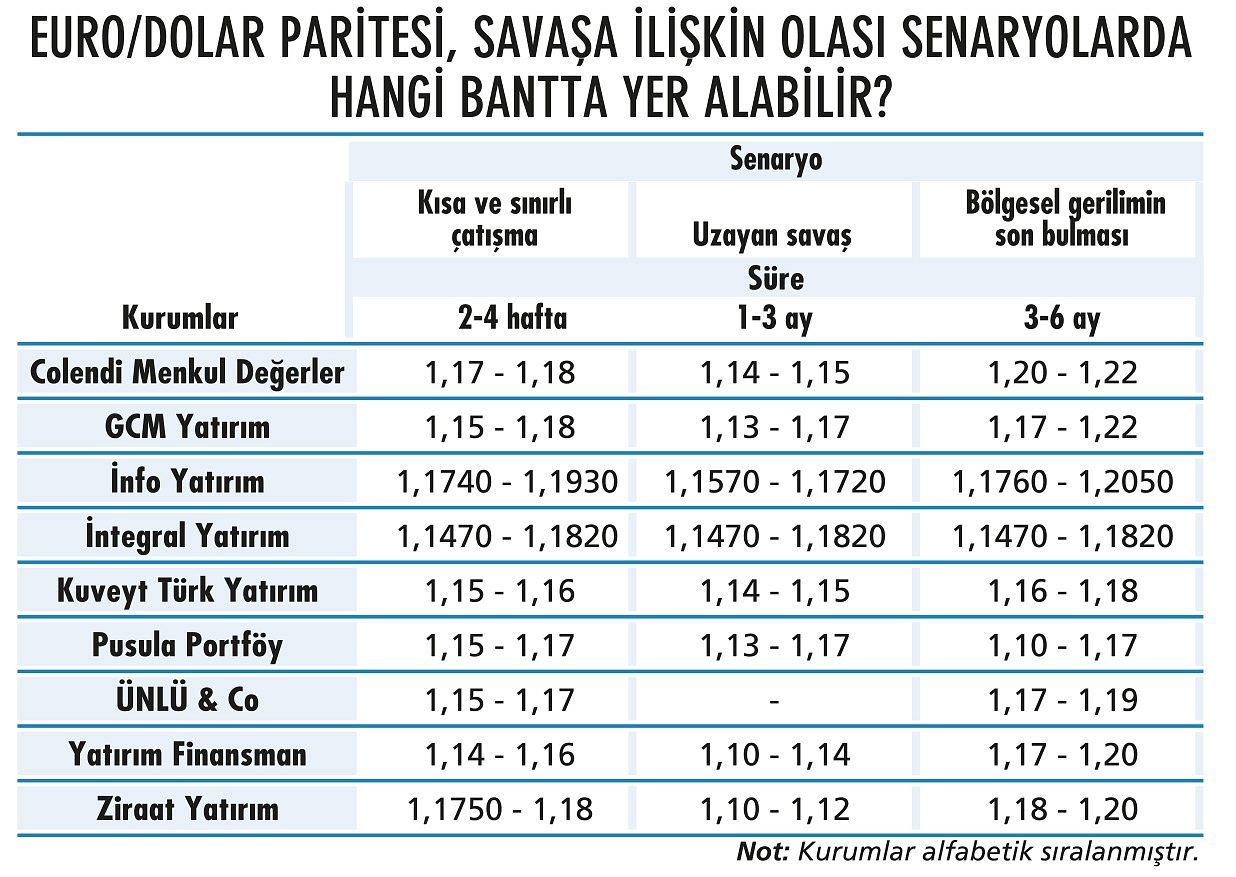 EURO/DOLAR PARİTESİ, SAVAŞA İLİŞKİN OLASI SENARYOLARDA HANGİ BANTTA YER ALABİLİR?

| | Senaryo | | |
|---|---|---|---|
| | Kısa ve sınırlı çatışma | Uzayan savaş | Bölgesel gerilimin son bulması |
| | Süre | | |
| Kurumlar | 2-4 hafta | 1-3 ay | 3-6 ay |
| Colendi Menkul Değerler | 1,17 - 1,18 | 1,14 - 1,15 | 1,20 - 1,22 |
| GCM Yatırım | 1,15 - 1,18 | 1,13 - 1,17 | 1,17 - 1,22 |
| İnfo Yatırım | 1,1740 - 1,1930 | 1,1570 - 1,1720 | 1,1760 - 1,2050 |
| İntegral Yatırım | 1,1470 - 1,1820 | 1,1470 - 1,1820 | 1,1470 - 1,1820 |
| Kuveyt Türk Yatırım | 1,15 - 1,16 | 1,14 - 1,15 | 1,16 - 1,18 |
| Pusula Portföy | 1,15 - 1,17 | 1,13 - 1,17 | 1,10 - 1,17 |
| ÜNLÜ & Co | 1,15 - 1,17 | - | 1,17 - 1,19 |
| Yatırım Finansman | 1,14 - 1,16 | 1,10 - 1,14 | 1,17 - 1,20 |
| Ziraat Yatırım | 1,1750 - 1,18 | 1,10 - 1,12 | 1,18 - 1,20 |

Not: Kurumlar alfabetik sıralanmıştır.